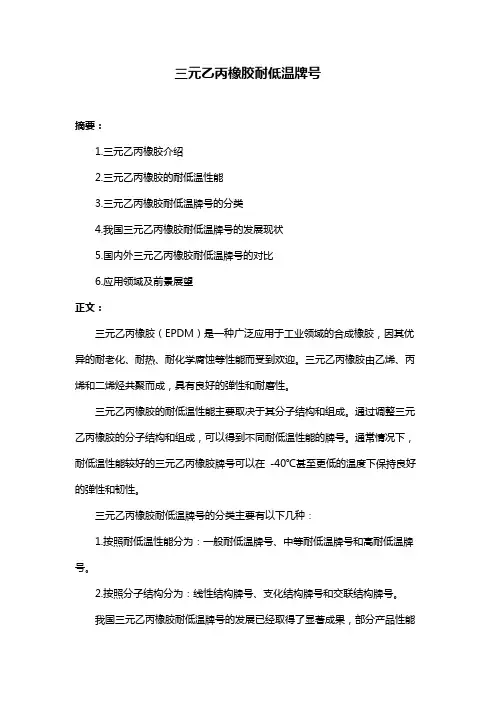 三元乙丙橡胶耐低温牌号

摘要：

1.三元乙丙橡胶介绍

2.三元乙丙橡胶的耐低温性能

3.三元乙丙橡胶耐低温牌号的分类

4.我国三元乙丙橡胶耐低温牌号的发展现状

5.国内外三元乙丙橡胶耐低温牌号的对比

6.应用领域及前景展望

正文：

三元乙丙橡胶（EPDM）是一种广泛应用于工业领域的合成橡胶，因其优异的耐老化、耐热、耐化学腐蚀等性能而受到欢迎。三元乙丙橡胶由乙烯、丙烯和二烯烃共聚而成，具有良好的弹性和耐磨性。

三元乙丙橡胶的耐低温性能主要取决于其分子结构和组成。通过调整三元乙丙橡胶的分子结构和组成，可以得到不同耐低温性能的牌号。通常情况下，耐低温性能较好的三元乙丙橡胶牌号可以在 -40℃甚至更低的温度下保持良好的弹性和韧性。

三元乙丙橡胶耐低温牌号的分类主要有以下几种：

1.按照耐低温性能分为：一般耐低温牌号、中等耐低温牌号和高耐低温牌号。

2.按照分子结构分为：线性结构牌号、支化结构牌号和交联结构牌号。

我国三元乙丙橡胶耐低温牌号的发展已经取得了显著成果，部分产品性能